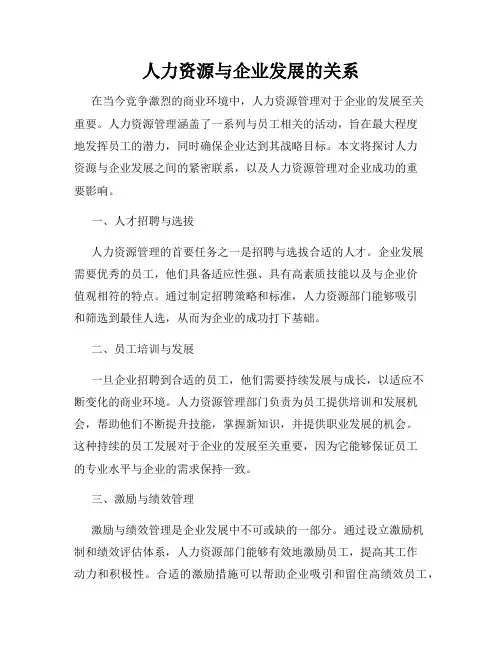 人力资源与企业发展的关系

在当今竞争激烈的商业环境中，人力资源管理对于企业的发展至关重要。人力资源管理涵盖了一系列与员工相关的活动，旨在最大程度地发挥员工的潜力，同时确保企业达到其战略目标。本文将探讨人力资源与企业发展之间的紧密联系，以及人力资源管理对企业成功的重要影响。

一、人才招聘与选拔

人力资源管理的首要任务之一是招聘与选拔合适的人才。企业发展需要优秀的员工，他们具备适应性强、具有高素质技能以及与企业价值观相符的特点。通过制定招聘策略和标准，人力资源部门能够吸引和筛选到最佳人选，从而为企业的成功打下基础。

二、员工培训与发展

一旦企业招聘到合适的员工，他们需要持续发展与成长，以适应不断变化的商业环境。人力资源管理部门负责为员工提供培训和发展机会，帮助他们不断提升技能，掌握新知识，并提供职业发展的机会。这种持续的员工发展对于企业的发展至关重要，因为它能够保证员工的专业水平与企业的需求保持一致。

三、激励与绩效管理

激励与绩效管理是企业发展中不可或缺的一部分。通过设立激励机制和绩效评估体系，人力资源部门能够有效地激励员工，提高其工作动力和积极性。合适的激励措施可以帮助企业吸引和留住高绩效员工，